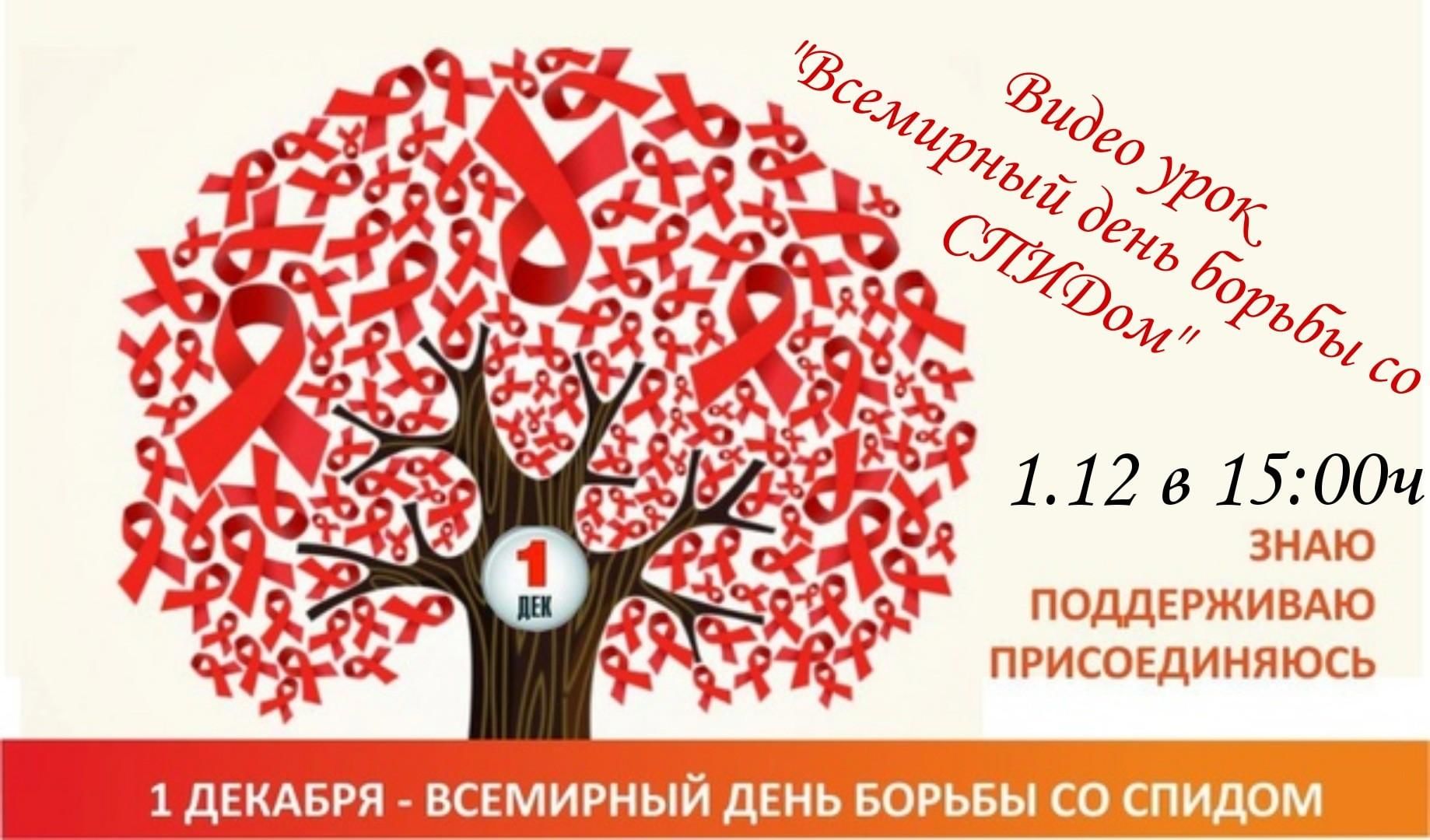 Видео урок
"Всемирный день борьбы со СПИДом"

1.12 в 15:00ч

1 ДЕК

ЗНАЮ
ПОДДЕРЖИВАЮ
ПРИСОЕДИНЯЮСЬ

1 ДЕКАБРЯ - ВСЕМИРНЫЙ ДЕНЬ БОРЬБЫ СО СПИДОМ